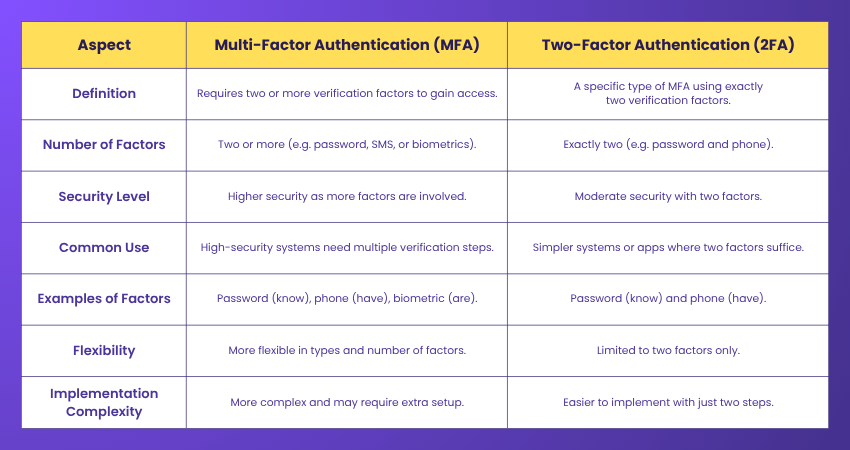 | Aspect | Multi-Factor Authentication (MFA) | Two-Factor Authentication (2FA) |
|---|---|---|
| Definition | Requires two or more verification factors to gain access. | A specific type of MFA using exactly two verification factors. |
| Number of Factors | Two or more (e.g. password, SMS, or biometrics). | Exactly two (e.g. password and phone). |
| Security Level | Higher security as more factors are involved. | Moderate security with two factors. |
| Common Use | High-security systems need multiple verification steps. | Simpler systems or apps where two factors suffice. |
| Examples of Factors | Password (know), phone (have), biometric (are). | Password (know) and phone (have). |
| Flexibility | More flexible in types and number of factors. | Limited to two factors only. |
| Implementation Complexity | More complex and may require extra setup. | Easier to implement with just two steps. |